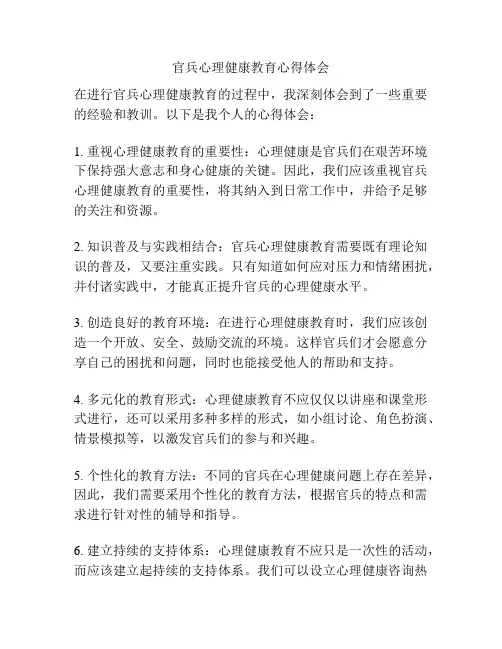 官兵心理健康教育心得体会

在进行官兵心理健康教育的过程中，我深刻体会到了一些重要的经验和教训。以下是我个人的心得体会：

1. 重视心理健康教育的重要性：心理健康是官兵们在艰苦环境下保持强大意志和身心健康的关键。因此，我们应该重视官兵心理健康教育的重要性，将其纳入到日常工作中，并给予足够的关注和资源。

2. 知识普及与实践相结合：官兵心理健康教育需要既有理论知识的普及，又要注重实践。只有知道如何应对压力和情绪困扰，并付诸实践中，才能真正提升官兵的心理健康水平。

3. 创造良好的教育环境：在进行心理健康教育时，我们应该创造一个开放、安全、鼓励交流的环境。这样官兵们才会愿意分享自己的困扰和问题，同时也能接受他人的帮助和支持。

4. 多元化的教育形式：心理健康教育不应仅仅以讲座和课堂形式进行，还可以采用多种多样的形式，如小组讨论、角色扮演、情景模拟等，以激发官兵们的参与和兴趣。

5. 个性化的教育方法：不同的官兵在心理健康问题上存在差异，因此，我们需要采用个性化的教育方法，根据官兵的特点和需求进行针对性的辅导和指导。

6. 建立持续的支持体系：心理健康教育不应只是一次性的活动，而应该建立起持续的支持体系。我们可以设立心理健康咨询热